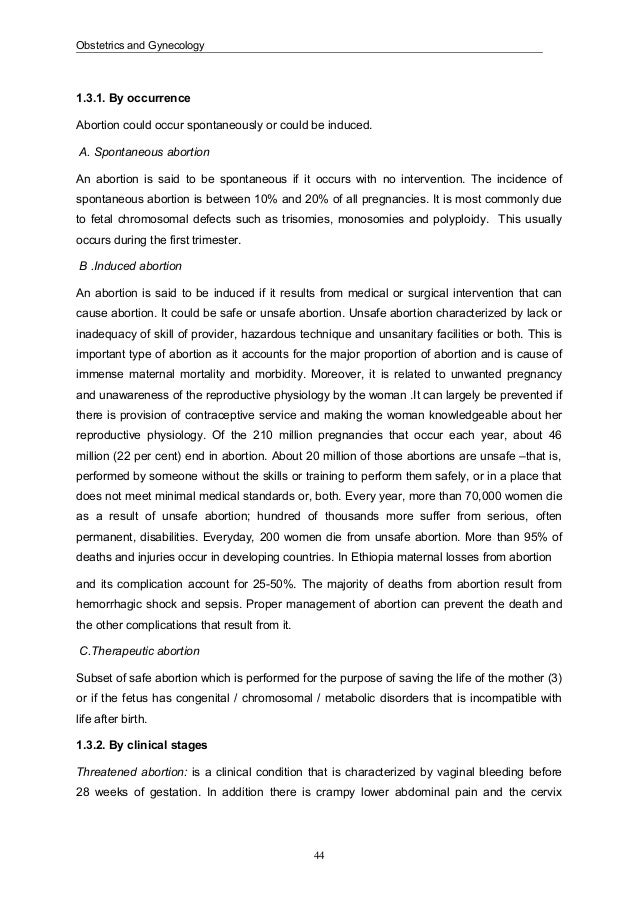 Obstetrics and Gynecology

1.3.1. By occurrence

Abortion could occur spontaneously or could be induced.

A. Spontaneous abortion

An abortion is said to be spontaneous if it occurs with no intervention. The incidence of spontaneous abortion is between 10% and 20% of all pregnancies. It is most commonly due to fetal chromosomal defects such as trisomies, monosomies and polyploidy. This usually occurs during the first trimester.

B .Induced abortion

An abortion is said to be induced if it results from medical or surgical intervention that can cause abortion. It could be safe or unsafe abortion. Unsafe abortion characterized by lack or inadequacy of skill of provider, hazardous technique and unsanitary facilities or both. This is important type of abortion as it accounts for the major proportion of abortion and is cause of immense maternal mortality and morbidity. Moreover, it is related to unwanted pregnancy and unawareness of the reproductive physiology by the woman .It can largely be prevented if there is provision of contraceptive service and making the woman knowledgeable about her reproductive physiology. Of the 210 million pregnancies that occur each year, about 46 million (22 per cent) end in abortion. About 20 million of those abortions are unsafe –that is, performed by someone without the skills or training to perform them safely, or in a place that does not meet minimal medical standards or, both. Every year, more than 70,000 women die as a result of unsafe abortion; hundred of thousands more suffer from serious, often permanent, disabilities. Everyday, 200 women die from unsafe abortion. More than 95% of deaths and injuries occur in developing countries. In Ethiopia maternal losses from abortion

and its complication account for 25-50%. The majority of deaths from abortion result from hemorrhagic shock and sepsis. Proper management of abortion can prevent the death and the other complications that result from it.

C.Therapeutic abortion

Subset of safe abortion which is performed for the purpose of saving the life of the mother (3) or if the fetus has congenital / chromosomal / metabolic disorders that is incompatible with life after birth.

1.3.2. By clinical stages

Threatened abortion: is a clinical condition that is characterized by vaginal bleeding before 28 weeks of gestation. In addition there is crampy lower abdominal pain and the cervix

44